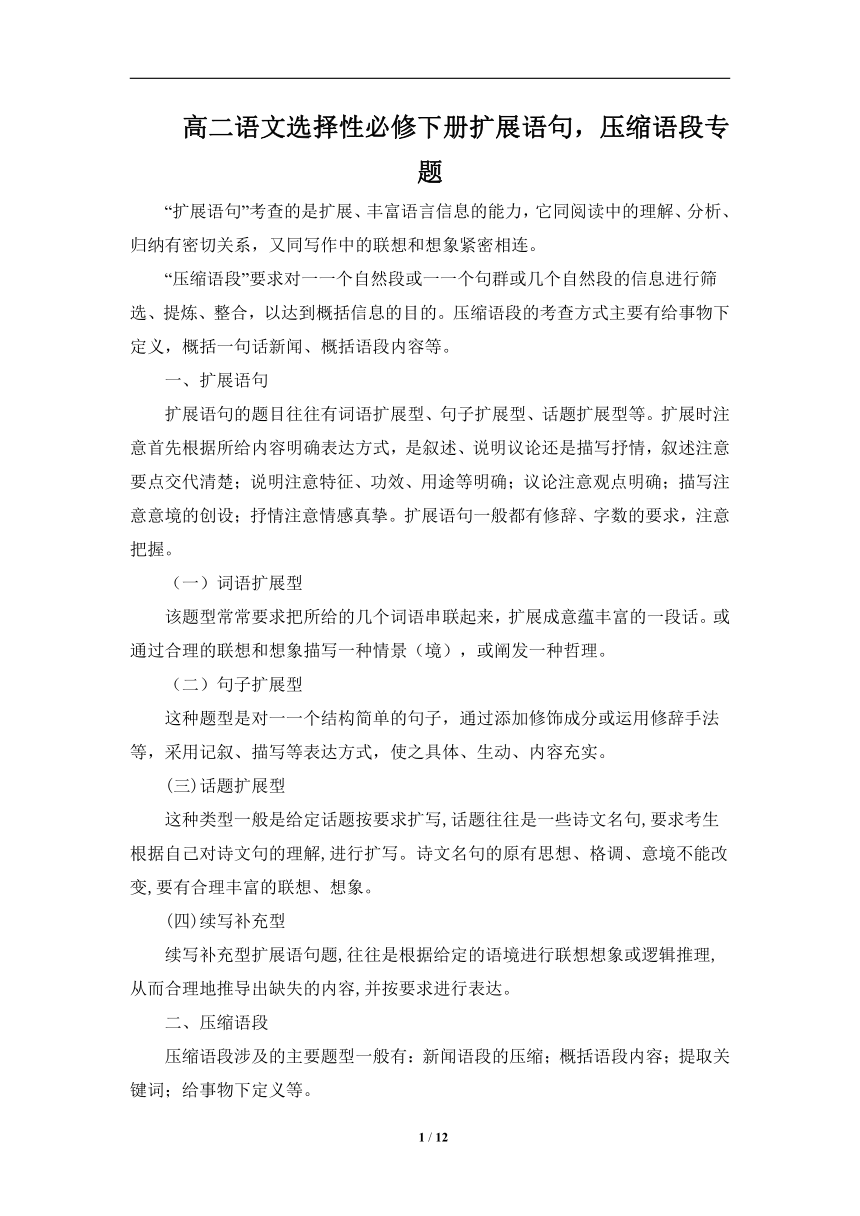 高二语文选择性必修下册扩展语句，压缩语段专题

“扩展语句”考查的是扩展、丰富语言信息的能力，它同阅读中的理解、分析、归纳有密切关系，又同写作中的联想和想象紧密相连。

“压缩语段”要求对一一个自然段或一一个句群或几个自然段的信息进行筛选、提炼、整合，以达到概括信息的目的。压缩语段的考查方式主要有给事物下定义，概括一句话新闻、概括语段内容等。

一、扩展语句

扩展语句的题目往往有词语扩展型、句子扩展型、话题扩展型等。扩展时注意首先根据所给内容明确表达方式，是叙述、说明议论还是描写抒情，叙述注意要点交代清楚；说明注意特征、功效、用途等明确；议论注意观点明确；描写注意意境的创设；抒情注意情感真挚。扩展语句一般都有修辞、字数的要求，注意把握。

（一）词语扩展型

该题型常常要求把所给的几个词语串联起来，扩展成意蕴丰富的一段话。或通过合理的联想和想象描写一种情景（境），或阐发一种哲理。

（二）句子扩展型

这种题型是对一一个结构简单的句子，通过添加修饰成分或运用修辞手法等，采用记叙、描写等表达方式，使之具体、生动、内容充实。

(三)话题扩展型

这种类型一般是给定话题按要求扩写,话题往往是一些诗文名句,要求考生根据自己对诗文句的理解,进行扩写。诗文名句的原有思想、格调、意境不能改变,要有合理丰富的联想、想象。

(四)续写补充型

续写补充型扩展语句题,往往是根据给定的语境进行联想想象或逻辑推理,从而合理地推导出缺失的内容,并按要求进行表达。

二、压缩语段

压缩语段涉及的主要题型一般有：新闻语段的压缩；概括语段内容；提取关键词；给事物下定义等。

1 / 12